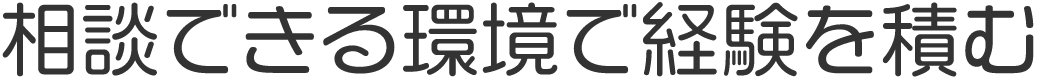 相談できる環境で経験を積む